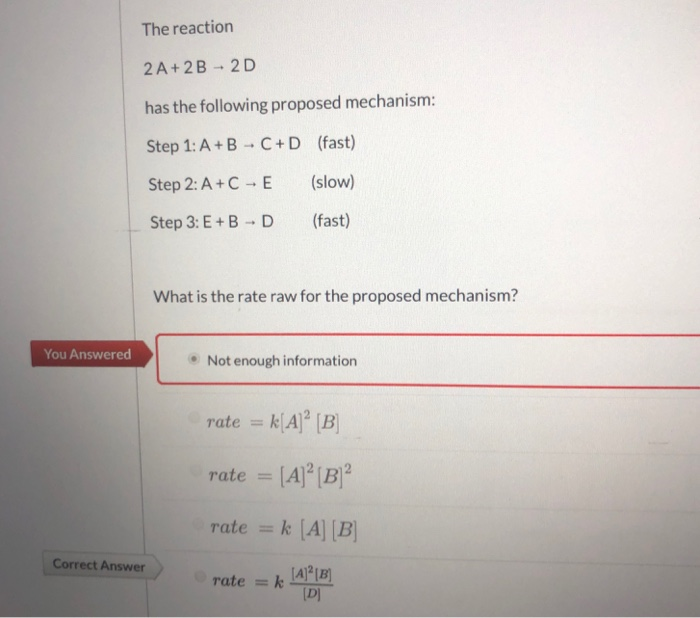 The reaction

$2A + 2B \rightarrow 2D$

has the following proposed mechanism:

Step 1: $A + B \rightarrow C + D$ (fast)

Step 2: $A + C \rightarrow E$ (slow)

Step 3: $E + B \rightarrow D$ (fast)

What is the rate raw for the proposed mechanism?

You Answered

Not enough information

$rate = k[A]^2[B]$

$rate = [A]^2[B]^2$

$rate = k[A][B]$

Correct Answer

$rate = k\frac{[A]^2[B]}{[D]}$